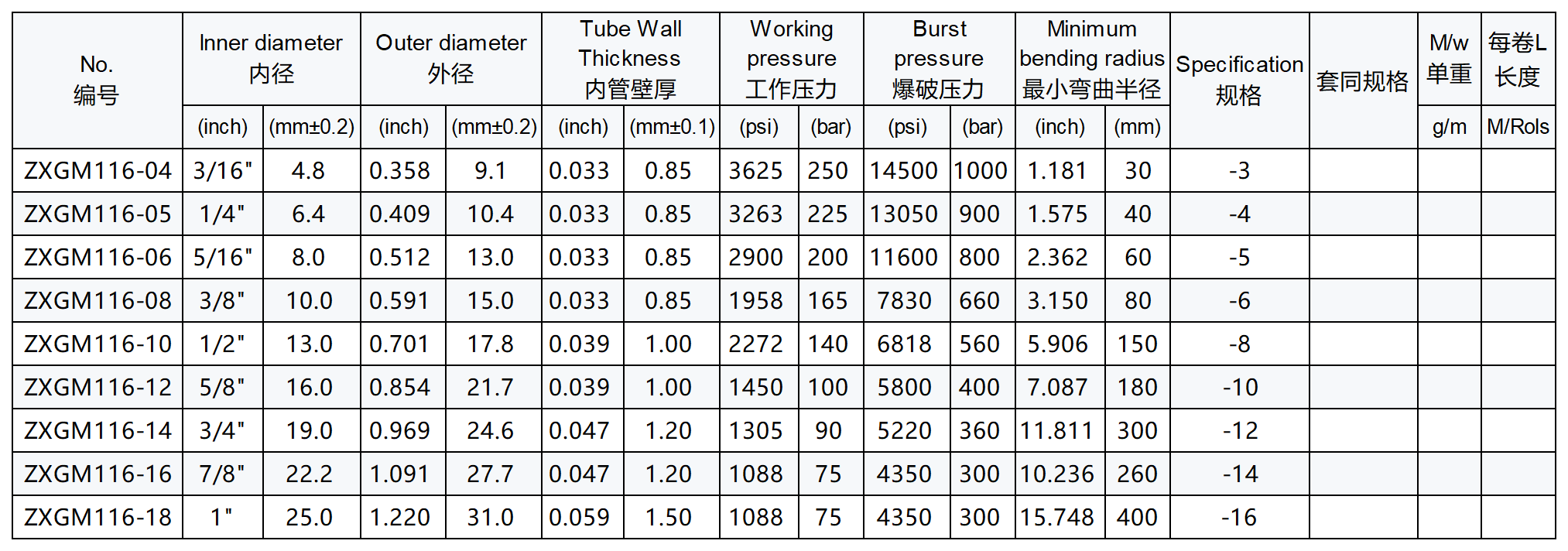 | No. 编号 | Inner diameter 内径 | | Outer diameter 外径 | | Tube Wall Thickness 内管壁厚 | | Working pressure 工作压力 | | Burst pressure 爆破压力 | | Minimum bending radius 最小弯曲半径 | | Specification 规格 | 套同规格 | M/w 单重 | 每卷L 长度 |
|---|---|---|---|---|---|---|---|---|---|---|---|---|---|---|---|---|
| | (inch) | (mm±0.2) | (inch) | (mm±0.2) | (inch) | (mm±0.1) | (psi) | (bar) | (psi) | (bar) | (inch) | (mm) | | | g/m | M/Rols |
| ZXGM116-04 | 3/16" | 4.8 | 0.358 | 9.1 | 0.033 | 0.85 | 3625 | 250 | 14500 | 1000 | 1.181 | 30 | -3 | | | |
| ZXGM116-05 | 1/4" | 6.4 | 0.409 | 10.4 | 0.033 | 0.85 | 3263 | 225 | 13050 | 900 | 1.575 | 40 | -4 | | | |
| ZXGM116-06 | 5/16" | 8.0 | 0.512 | 13.0 | 0.033 | 0.85 | 2900 | 200 | 11600 | 800 | 2.362 | 60 | -5 | | | |
| ZXGM116-08 | 3/8" | 10.0 | 0.591 | 15.0 | 0.033 | 0.85 | 1958 | 165 | 7830 | 660 | 3.150 | 80 | -6 | | | |
| ZXGM116-10 | 1/2" | 13.0 | 0.701 | 17.8 | 0.039 | 1.00 | 2272 | 140 | 6818 | 560 | 5.906 | 150 | -8 | | | |
| ZXGM116-12 | 5/8" | 16.0 | 0.854 | 21.7 | 0.039 | 1.00 | 1450 | 100 | 5800 | 400 | 7.087 | 180 | -10 | | | |
| ZXGM116-14 | 3/4" | 19.0 | 0.969 | 24.6 | 0.047 | 1.20 | 1305 | 90 | 5220 | 360 | 11.811 | 300 | -12 | | | |
| ZXGM116-16 | 7/8" | 22.2 | 1.091 | 27.7 | 0.047 | 1.20 | 1088 | 75 | 4350 | 300 | 10.236 | 260 | -14 | | | |
| ZXGM116-18 | 1" | 25.0 | 1.220 | 31.0 | 0.059 | 1.50 | 1088 | 75 | 4350 | 300 | 15.748 | 400 | -16 | | | |